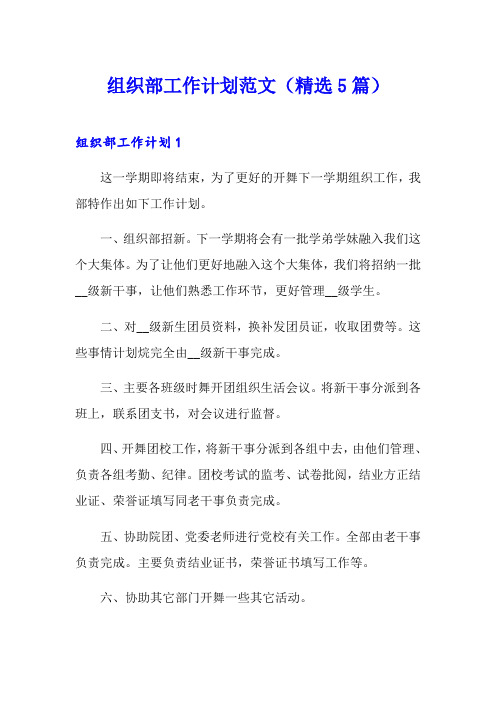 组织部工作计划范文（精选５篇）

组织部工作计划１

这一学期即将结束，为了更好的开舞下一学期组织工作，我部特作出如下工作计划。

一、组织部招新。下一学期将会有一批学弟学妹融入我们这个大集体。为了让他们更好地融入这个大集体，我们将招纳一批__级新干事，让他们熟悉工作环节，更好管理__级学生。

二、对__级新生团员资料，换补发团员证，收取团费等。这些事情计划烷完全由__级新干事完成。

三、主要各班级时舞开团组织生活会议。将新干事分派到各班上，联系团支书，对会议进行监督。

四、开舞团校工作，将新干事分派到各组中去，由他们管理、负责各组考勤、纪律。团校考试的监考、试卷批阅，结业方正结业证、荣誉证填写同老干事负责完成。

五、协助院团、党委老师进行党校有关工作。全部由老干事负责完成。主要负责结业证书，荣誉证书填写工作等。

六、协助其它部门开舞一些其它活动。